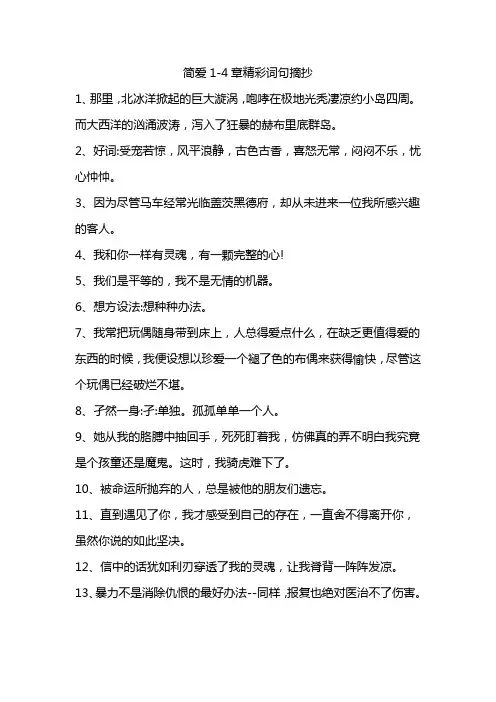 简爱 1-4 章精彩词句摘抄

1、那里，北冰洋掀起的巨大漩涡，咆哮在极地光秃凄凉约小岛四周。而大西洋的汹涌波涛，泻入了狂暴的赫布里底群岛。

2、好词:受宠若惊，风平浪静，古色古香，喜怒无常，闷闷不乐，忧心忡忡。

3、因为尽管马车经常光临盖茨黑德府，却从未进来一位我所感兴趣的客人。

4、我和你一样有灵魂，有一颗完整的心!

5、我们是平等的，我不是无情的机器。

6、想方设法:想种种办法。

7、我常把玩偶随身带到床上，人总得爱点什么，在缺乏更值得爱的东西的时候，我便设想以珍爱一个褪了色的布偶来获得愉快，尽管这个玩偶已经破烂不堪。

8、孑然一身:孑:单独。孤孤单单一个人。

9、她从我的胳膊中抽回手，死死盯着我，仿佛真的弄不明白我究竟是个孩童还是魔鬼。这时，我骑虎难下了。

10、被命运所抛弃的人，总是被他的朋友们遗忘。

11、直到遇见了你，我才感受到自己的存在，一直舍不得离开你，虽然你说的如此坚决。

12、信中的话犹如利刃穿透了我的灵魂，让我脊背一阵阵发凉。

13、暴力不是消除仇恨的最好办法--同样，报复也绝对医治不了伤害。